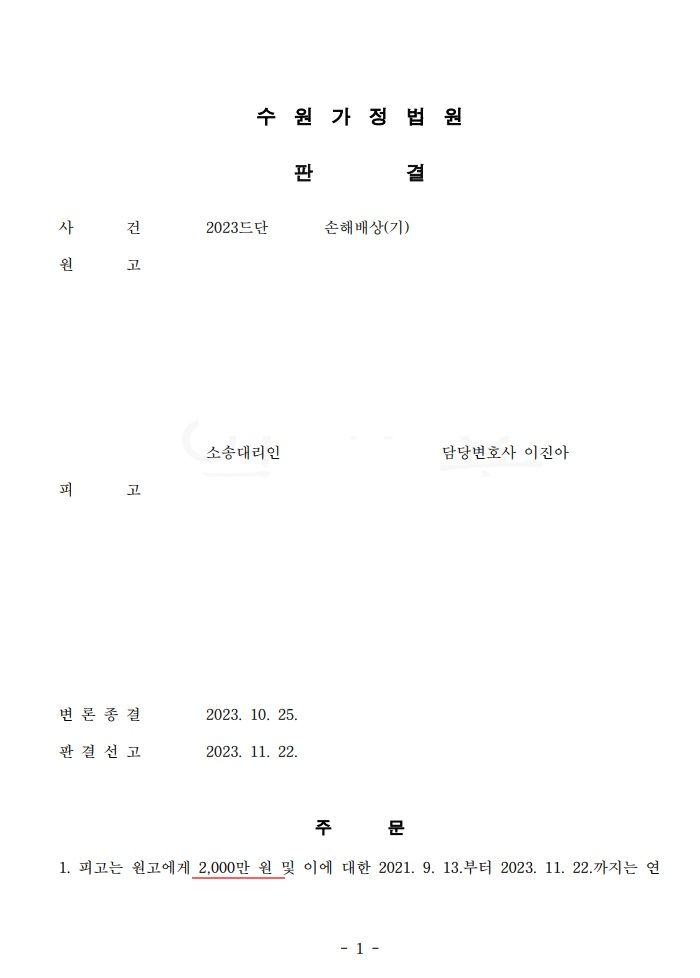 수 원 가 정 법 원

판 결

사 건 2023드단 손해배상(기)

원 고

소송대리인 담당변호사 이진아

피 고

변 론 종 결 2023. 10. 25.

판 결 선 고 2023. 11. 22.

주 문

1. 피고는 원고에게 2,000만 원 및 이에 대한 2021. 9. 13.부터 2023. 11. 22.까지는 연

- 1 -